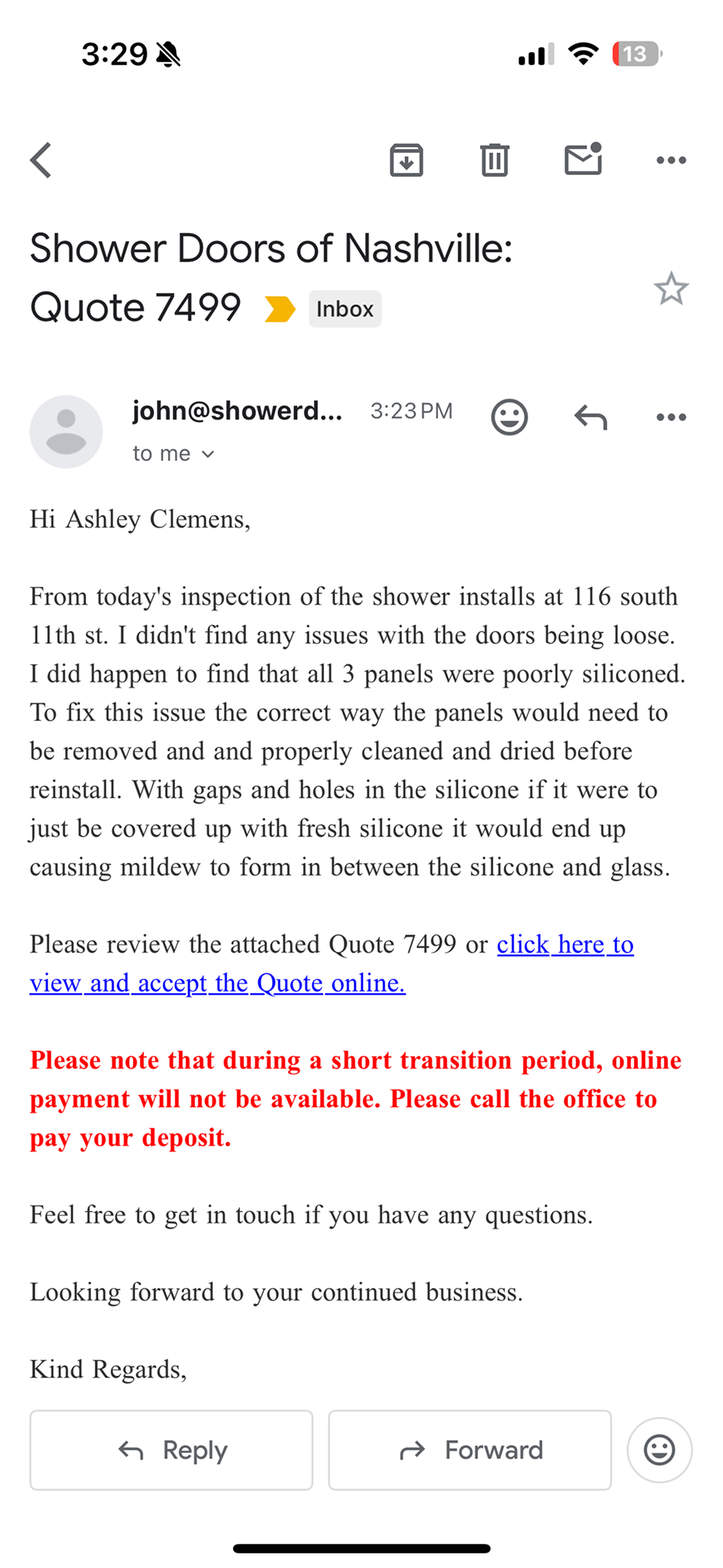 3:29

13

Shower Doors of Nashville: Quote 7499

Inbox

john@showerd...

3:23 PM

to me

Hi Ashley Clemens,

From today's inspection of the shower installs at 116 south 11th st. I didn't find any issues with the doors being loose. I did happen to find that all 3 panels were poorly siliconed. To fix this issue the correct way the panels would need to be removed and and properly cleaned and dried before reinstall. With gaps and holes in the silicone if it were to just be covered up with fresh silicone it would end up causing mildew to form in between the silicone and glass.

Please review the attached Quote 7499 or click here to view and accept the Quote online.

Please note that during a short transition period, online payment will not be available. Please call the office to pay your deposit.

Feel free to get in touch if you have any questions.

Looking forward to your continued business.

Kind Regards,

Reply

Forward